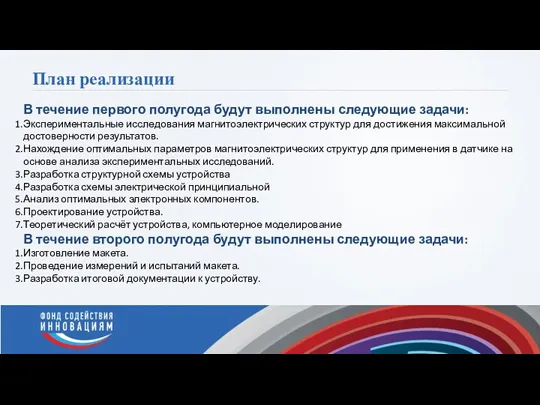 План реализации

В течение первого полугода будут выполнены следующие задачи:
1.Экспериментальные исследования магнитоэлектрических структур для достижения максимальной достоверности результатов.
2.Нахождение оптимальных параметров магнитоэлектрических структур для применения в датчике на основе анализа экспериментальных исследований.
3.Разработка структурной схемы устройства
4.Разработка схемы электрической принципиальной
5.Анализ оптимальных электронных компонентов.
6.Проектирование устройства.
7.Теоретический расчёт устройства, компьютерное моделирование

В течение второго полугода будут выполнены следующие задачи:
1.Изготовление макета.
2.Проведение измерений и испытаний макета.
3.Разработка итоговой документации к устройству.

ФОНД СОДЕЙСТВИЯ ИННОВАЦИЯМ